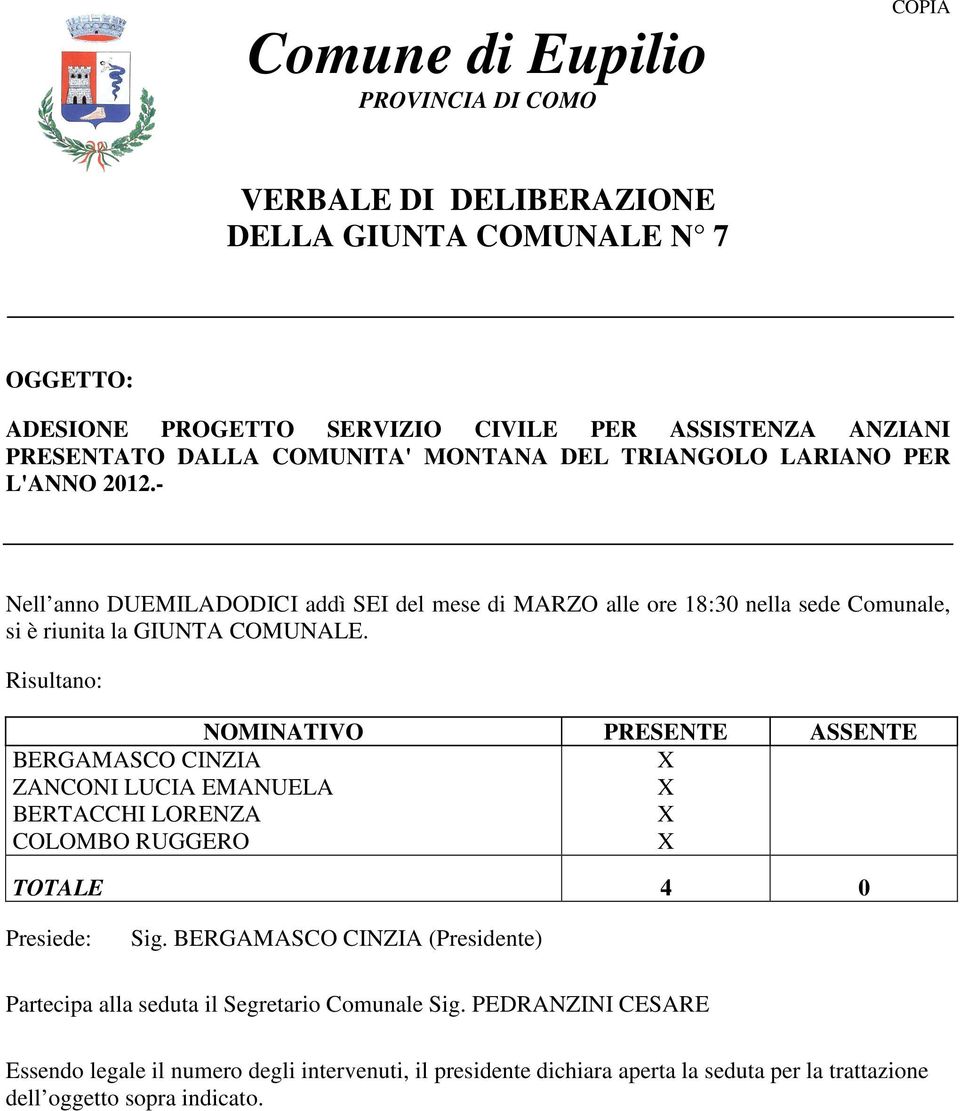 COPIA

Comune di Eupilio
PROVINCIA DI COMO

VERBALE DI DELIBERAZIONE
DELLA GIUNTA COMUNALE N° 7

OGGETTO:

ADESIONE PROGETTO SERVIZIO CIVILE PER ASSISTENZA ANZIANI PRESENTATO DALLA COMUNITA' MONTANA DEL TRIANGOLO LARIANO PER L'ANNO 2012.-

Nell’anno DUEMILADODICI addì SEI del mese di MARZO alle ore 18:30 nella sede Comunale, si è riunita la GIUNTA COMUNALE.

Risultano:

| NOMINATIVO | PRESENTE | ASSENTE |
|---|---|---|
| BERGAMASCO CINZIA | X | |
| ZANCONI LUCIA EMANUELA | X | |
| BERTACCHI LORENZA | X | |
| COLOMBO RUGGERO | X | |
| TOTALE | 4 | 0 |

Presiede: Sig. BERGAMASCO CINZIA (Presidente)

Partecipa alla seduta il Segretario Comunale Sig. PEDRANZINI CESARE

Essendo legale il numero degli intervenuti, il presidente dichiara aperta la seduta per la trattazione dell’oggetto sopra indicato.